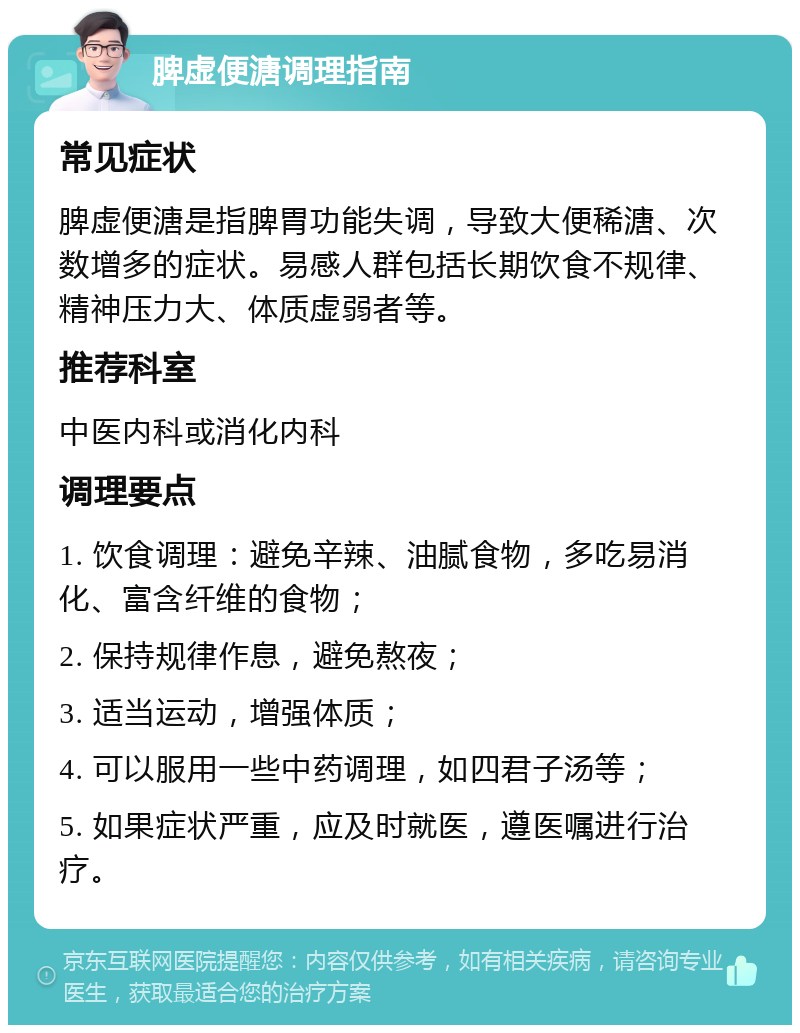 脾虚便溏调理指南

常见症状

脾虚便溏是指脾胃功能失调，导致大便稀溏、次数增多的症状。易感人群包括长期饮食不规律、精神压力大、体质虚弱者等。

推荐科室

中医内科或消化内科

调理要点

1. 饮食调理：避免辛辣、油腻食物，多吃易消化、富含纤维的食物；

2. 保持规律作息，避免熬夜；

3. 适当运动，增强体质；

4. 可以服用一些中药调理，如四君子汤等；

5. 如果症状严重，应及时就医，遵医嘱进行治疗。

京东互联网医院提醒您：内容仅供参考，如有相关疾病，请咨询专业医生，获取最适合您的治疗方案